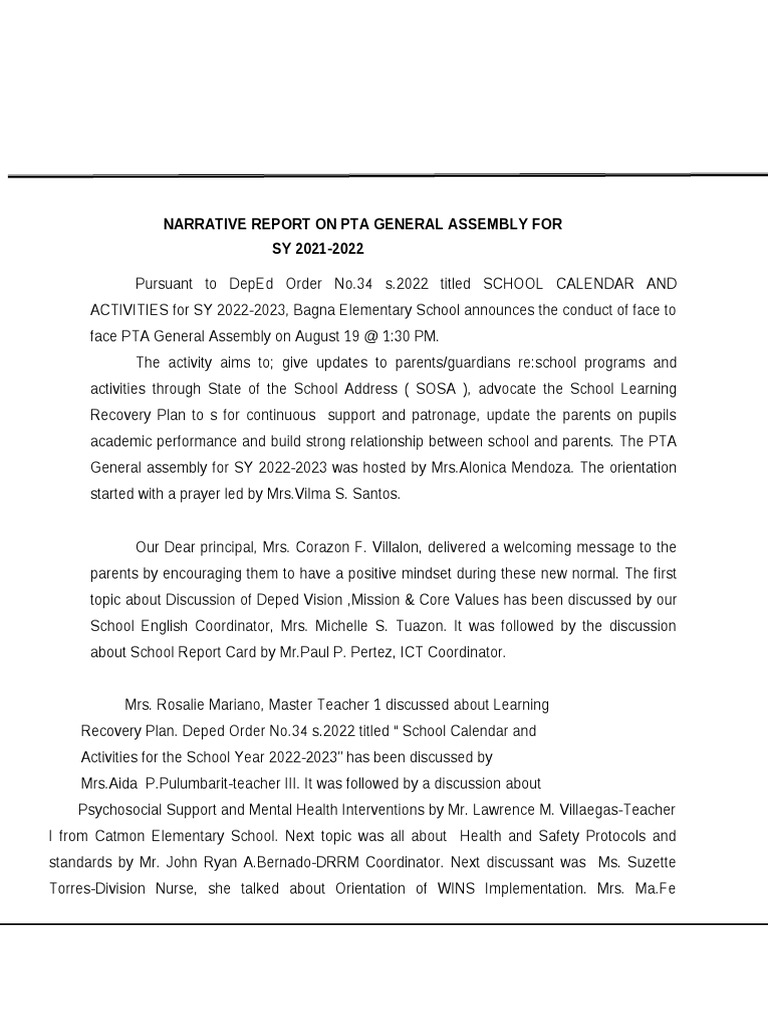 NARRATIVE REPORT ON PTA GENERAL ASSEMBLY FOR SY 2021-2022

Pursuant to DepEd Order No.34 s.2022 titled SCHOOL CALENDAR AND ACTIVITIES for SY 2022-2023, Bagna Elementary School announces the conduct of face to face PTA General Assembly on August 19 @ 1:30 PM.

The activity aims to; give updates to parents/guardians re:school programs and activities through State of the School Address ( SOSA ), advocate the School Learning Recovery Plan to s for continuous support and patronage, update the parents on pupils academic performance and build strong relationship between school and parents. The PTA General assembly for SY 2022-2023 was hosted by Mrs.Alonica Mendoza. The orientation started with a prayer led by Mrs.Vilma S. Santos.

Our Dear principal, Mrs. Corazon F. Villalon, delivered a welcoming message to the parents by encouraging them to have a positive mindset during these new normal. The first topic about Discussion of Deped Vision ,Mission & Core Values has been discussed by our School English Coordinator, Mrs. Michelle S. Tuazon. It was followed by the discussion about School Report Card by Mr.Paul P. Pertez, ICT Coordinator.

Mrs. Rosalie Mariano, Master Teacher 1 discussed about Learning Recovery Plan. Deped Order No.34 s.2022 titled " School Calendar and Activities for the School Year 2022-2023" has been discussed by Mrs.Aida P.Pulumbarit-teacher III. It was followed by a discussion about Psychosocial Support and Mental Health Interventions by Mr. Lawrence M. Villaegas-Teacher I from Catmon Elementary School. Next topic was all about Health and Safety Protocols and standards by Mr. John Ryan A.Bernado-DRRM Coordinator. Next discussant was Ms. Suzette Torres-Division Nurse, she talked about Orientation of WINS Implementation. Mrs. Ma.Fe